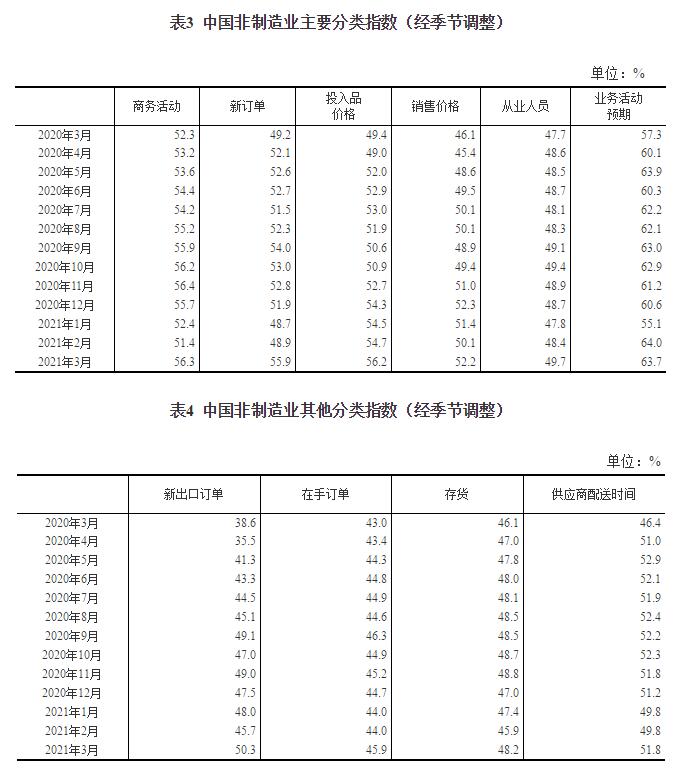 表3 中国非制造业主要分类指数（经季节调整）

单位：%

| | 商务活动 | 新订单 | 投入品价格 | 销售价格 | 从业人员 | 业务活动预期 |
|---|---|---|---|---|---|---|
| 2020年3月 | 52.3 | 49.2 | 49.4 | 46.1 | 47.7 | 57.3 |
| 2020年4月 | 53.2 | 52.1 | 49.0 | 45.4 | 48.6 | 60.1 |
| 2020年5月 | 53.6 | 52.6 | 52.0 | 48.6 | 48.5 | 63.9 |
| 2020年6月 | 54.4 | 52.7 | 52.9 | 49.5 | 48.7 | 60.3 |
| 2020年7月 | 54.2 | 51.5 | 53.0 | 50.1 | 48.1 | 62.2 |
| 2020年8月 | 55.2 | 52.3 | 51.9 | 50.1 | 48.3 | 62.1 |
| 2020年9月 | 55.9 | 54.0 | 50.6 | 48.9 | 49.1 | 63.0 |
| 2020年10月 | 56.2 | 53.0 | 50.9 | 49.4 | 49.4 | 62.9 |
| 2020年11月 | 56.4 | 52.8 | 52.7 | 51.0 | 48.9 | 61.2 |
| 2020年12月 | 55.7 | 51.9 | 54.3 | 52.3 | 48.7 | 60.6 |
| 2021年1月 | 52.4 | 48.7 | 54.5 | 51.4 | 47.8 | 55.1 |
| 2021年2月 | 51.4 | 48.9 | 54.7 | 50.1 | 48.4 | 64.0 |
| 2021年3月 | 56.3 | 55.9 | 56.2 | 52.2 | 49.7 | 63.7 |

表4 中国非制造业其他分类指数（经季节调整）

单位：%

| | 新出口订单 | 在手订单 | 存货 | 供应商配送时间 |
|---|---|---|---|---|
| 2020年3月 | 38.6 | 43.0 | 46.1 | 46.4 |
| 2020年4月 | 35.5 | 43.4 | 47.0 | 51.0 |
| 2020年5月 | 41.3 | 44.3 | 47.8 | 52.9 |
| 2020年6月 | 43.3 | 44.8 | 48.0 | 52.1 |
| 2020年7月 | 44.5 | 44.9 | 48.1 | 51.9 |
| 2020年8月 | 45.1 | 44.6 | 48.5 | 52.4 |
| 2020年9月 | 49.1 | 46.3 | 48.5 | 52.2 |
| 2020年10月 | 47.0 | 44.9 | 48.7 | 52.3 |
| 2020年11月 | 49.0 | 45.2 | 48.8 | 51.8 |
| 2020年12月 | 47.5 | 44.7 | 47.0 | 51.2 |
| 2021年1月 | 48.0 | 44.0 | 47.4 | 49.8 |
| 2021年2月 | 45.7 | 44.0 | 45.9 | 49.8 |
| 2021年3月 | 50.3 | 45.9 | 48.2 | 51.8 |